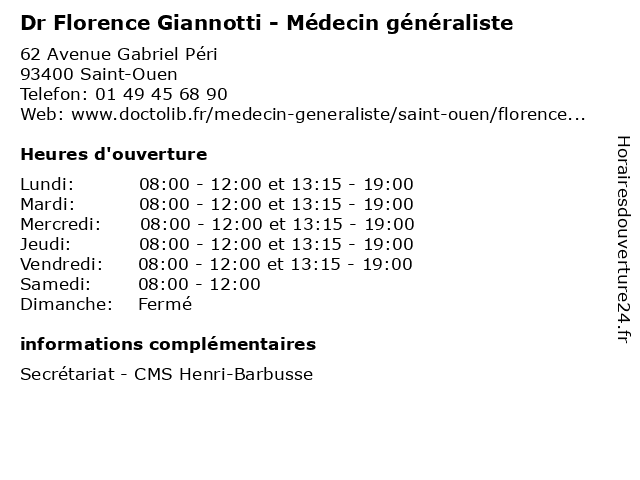 Dr Florence Giannotti - Médecin généraliste

62 Avenue Gabriel Péri
93400 Saint-Ouen
Telefon: 01 49 45 68 90
Web: www.doctolib.fr/medecin-generaliste/saint-ouen/florence...

Heures d'ouverture

| | |
|---|---|
| Lundi: | 08:00 - 12:00 et 13:15 - 19:00 |
| Mardi: | 08:00 - 12:00 et 13:15 - 19:00 |
| Mercredi: | 08:00 - 12:00 et 13:15 - 19:00 |
| Jeudi: | 08:00 - 12:00 et 13:15 - 19:00 |
| Vendredi: | 08:00 - 12:00 et 13:15 - 19:00 |
| Samedi: | 08:00 - 12:00 |
| Dimanche: | Fermé |

informations complémentaires

Secrétariat - CMS Henri-Barbusse

Horairesdouverture24.fr